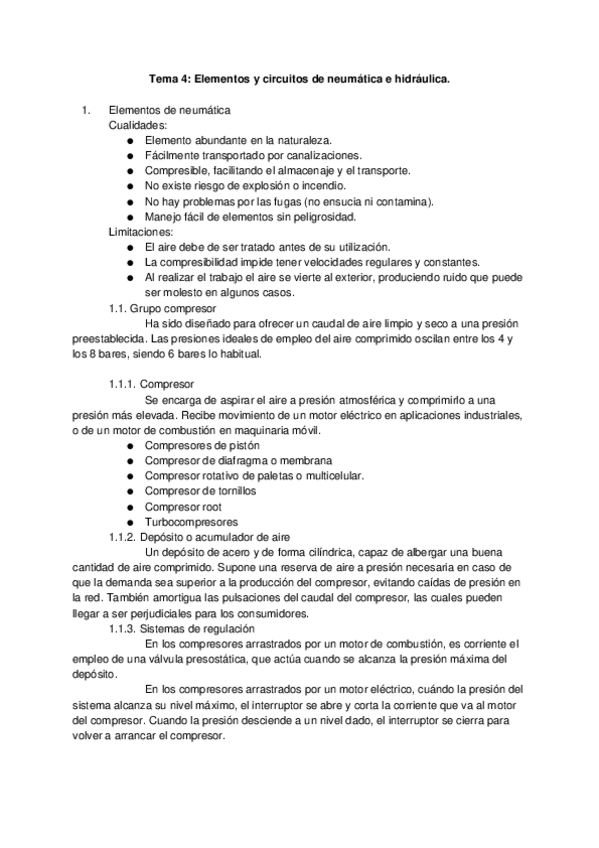 Tema 4: Elementos y circuitos de neumática e hidráulica.

1. Elementos de neumática
Cualidades:
● Elemento abundante en la naturaleza.
● Fácilmente transportado por canalizaciones.
● Compresible, facilitando el almacenaje y el transporte.
● No existe riesgo de explosión o incendio.
● No hay problemas por las fugas (no ensucia ni contamina).
● Manejo fácil de elementos sin peligrosidad.
Limitaciones:
● El aire debe de ser tratado antes de su utilización.
● La compresibilidad impide tener velocidades regulares y constantes.
● Al realizar el trabajo el aire se vierte al exterior, produciendo ruido que puede ser molesto en algunos casos.
1.1. Grupo compresor
Ha sido diseñado para ofrecer un caudal de aire limpio y seco a una presión preestablecida. Las presiones ideales de empleo del aire comprimido oscilan entre los 4 y los 8 bares, siendo 6 bares lo habitual.

1.1.1. Compresor
Se encarga de aspirar el aire a presión atmosférica y comprimirlo a una presión más elevada. Recibe movimiento de un motor eléctrico en aplicaciones industriales, o de un motor de combustión en maquinaria móvil.
● Compresores de pistón
● Compresor de diafragma o membrana
● Compresor rotativo de paletas o multicelular.
● Compresor de tornillos
● Compresor root
● Turbocompresores
1.1.2. Depósito o acumulador de aire
Un depósito de acero y de forma cilíndrica, capaz de albergar una buena cantidad de aire comprimido. Supone una reserva de aire a presión necesaria en caso de que la demanda sea superior a la producción del compresor, evitando caídas de presión en la red. También amortigua las pulsaciones del caudal del compresor, las cuales pueden llegar a ser perjudiciales para los consumidores.
1.1.3. Sistemas de regulación
En los compresores arrastrados por un motor de combustión, es corriente el empleo de una válvula presostática, que actúa cuando se alcanza la presión máxima del depósito.
En los compresores arrastrados por un motor eléctrico, cuándo la presión del sistema alcanza su nivel máximo, el interruptor se abre y corta la corriente que va al motor del compresor. Cuando la presión desciende a un nivel dado, el interruptor se cierra para volver a arrancar el compresor.